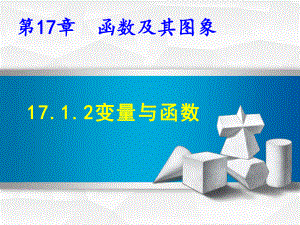 第17章　函数及其图象

17.1.2变量与函数